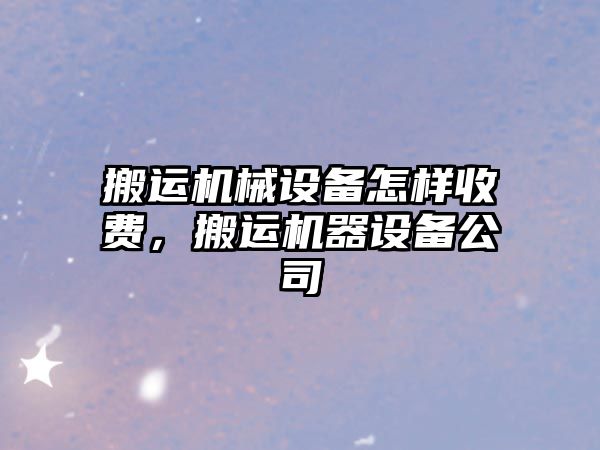 搬运机械设备怎样收费，搬运机器设备公司